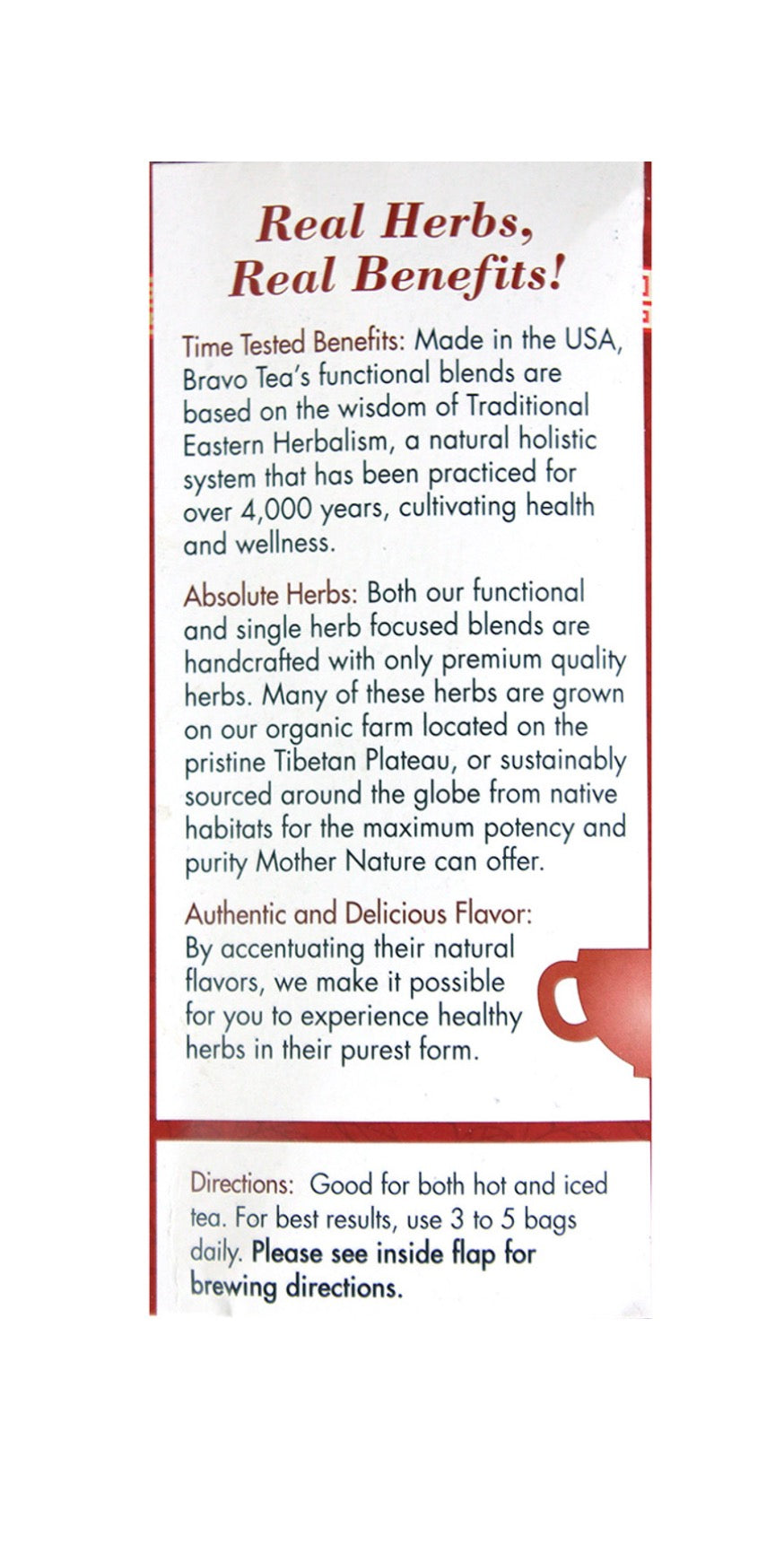 Real Herbs, Real Benefits!

Time Tested Benefits: Made in the USA, Bravo Tea's functional blends are based on the wisdom of Traditional Eastern Herbalism, a natural holistic system that has been practiced for over 4,000 years, cultivating health and wellness.

Absolute Herbs: Both our functional and single herb focused blends are handcrafted with only premium quality herbs. Many of these herbs are grown on our organic farm located on the pristine Tibetan Plateau, or sustainably sourced around the globe from native habitats for the maximum potency and purity Mother Nature can offer.

Authentic and Delicious Flavor: By accentuating their natural flavors, we make it possible for you to experience healthy herbs in their purest form.

Directions: Good for both hot and iced tea. For best results, use 3 to 5 bags daily. Please see inside flap for brewing directions.